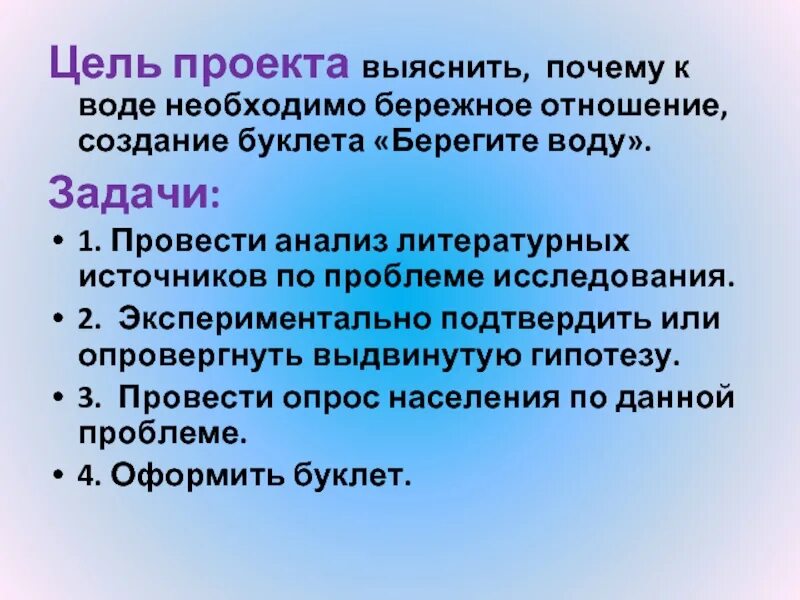 Цель проекта выяснить, почему к воде необходимо бережное отношение, создание буклета «Берегите воду».

Задачи:

• 1. Провести анализ литературных источников по проблеме исследования.
• 2. Экспериментально подтвердить или опровергнуть выдвинутую гипотезу.
• 3. Провести опрос населения по данной проблеме.
• 4. Оформить буклет.